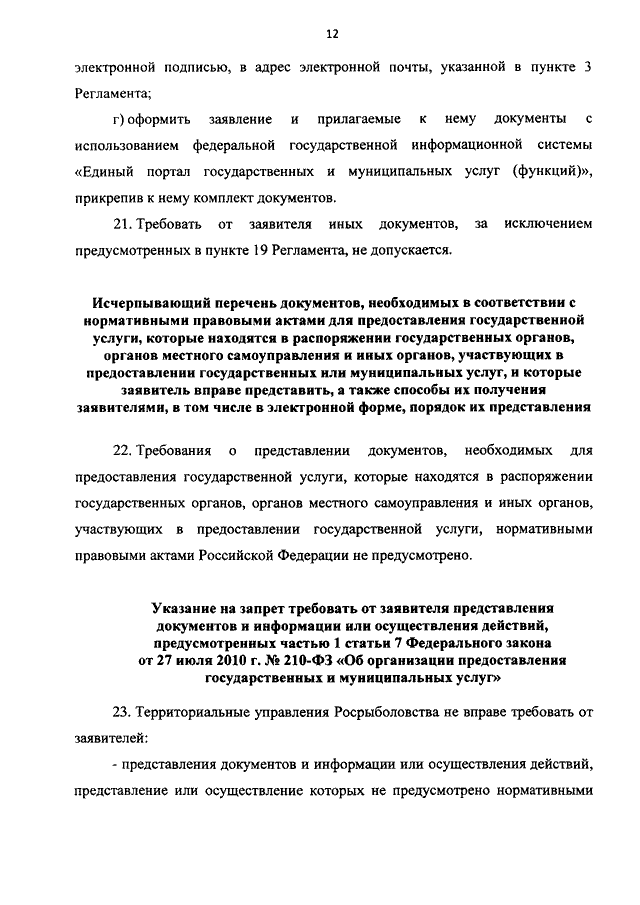 12

электронной подписью, в адрес электронной почты, указанной в пункте 3 Регламента;

г) оформить заявление и прилагаемые к нему документы с использованием федеральной государственной информационной системы «Единый портал государственных и муниципальных услуг (функций)», прикрепив к нему комплект документов.

21. Требовать от заявителя иных документов, за исключением предусмотренных в пункте 19 Регламента, не допускается.

Исчерпывающий перечень документов, необходимых в соответствии с нормативными правовыми актами для предоставления государственной услуги, которые находятся в распоряжении государственных органов, органов местного самоуправления и иных органов, участвующих в предоставлении государственных или муниципальных услуг, и которые заявитель вправе представить, а также способы их получения заявителями, в том числе в электронной форме, порядок их представления

22. Требования о представлении документов, необходимых для предоставления государственной услуги, которые находятся в распоряжении государственных органов, органов местного самоуправления и иных органов, участвующих в предоставлении государственной услуги, нормативными правовыми актами Российской Федерации не предусмотрено.

Указание на запрет требовать от заявителя представления документов и информации или осуществления действий, предусмотренных частью 1 статьи 7 Федерального закона от 27 июля 2010 г. № 210-ФЗ «Об организации предоставления государственных и муниципальных услуг»

23. Территориальные управления Росрыболовства не вправе требовать от заявителей:

- представления документов и информации или осуществления действий, представление или осуществление которых не предусмотрено нормативными